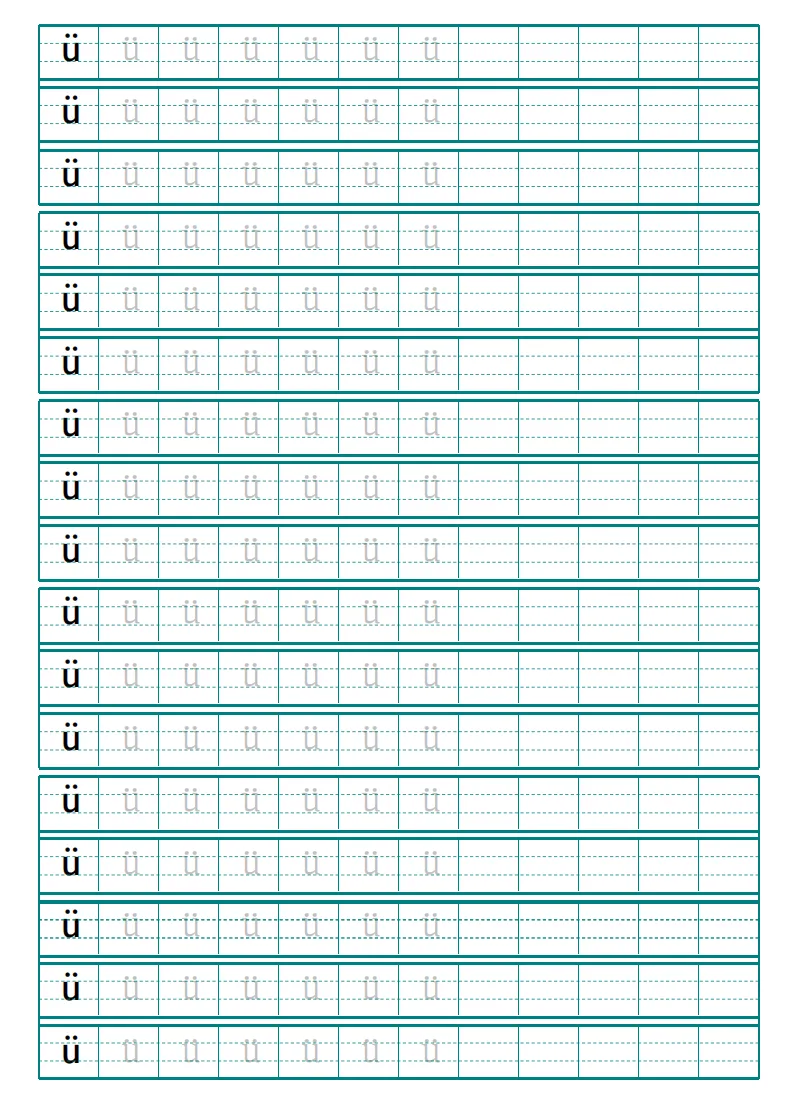 ü ü ü ü ü ü ü
ü ü ü ü ü ü ü
ü ü ü ü ü ü ü
ü ü ü ü ü ü ü
ü ü ü ü ü ü ü
ü ü ü ü ü ü ü
ü ü ü ü ü ü ü
ü ü ü ü ü ü ü
ü ü ü ü ü ü ü
ü ü ü ü ü ü ü
ü ü ü ü ü ü ü
ü ü ü ü ü ü ü
ü ü ü ü ü ü ü
ü ü ü ü ü ü ü
ü ü ü ü ü ü ü
ü ü ü ü ü ü ü
ü ü ü ü ü ü ü